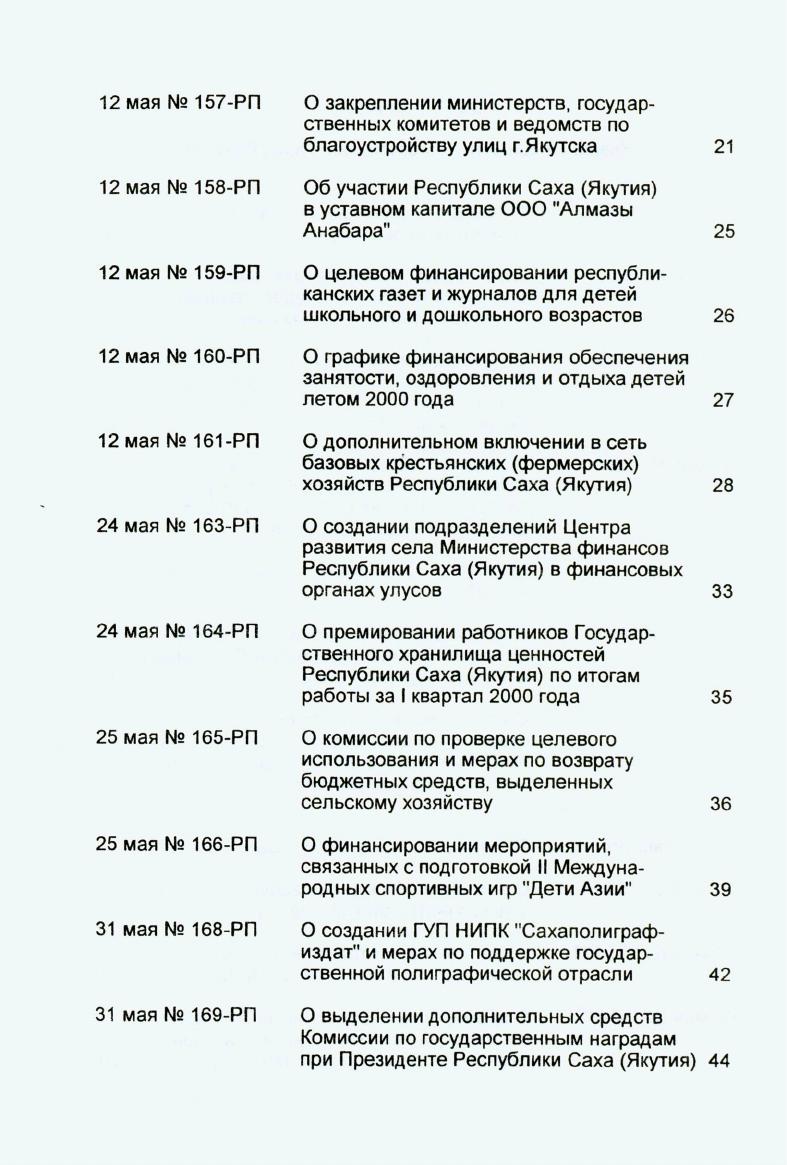 12 мая № 157-РП О закреплении министерств, государственных комитетов и ведомств по благоустройству улиц г.Якутска 21

12 мая № 158-РП Об участии Республики Саха (Якутия) в уставном капитале ООО "Алмазы Анабара" 25

12 мая № 159-РП О целевом финансировании республиканских газет и журналов для детей школьного и дошкольного возрастов 26

12 мая № 160-РП О графике финансирования обеспечения занятости, оздоровления и отдыха детей летом 2000 года 27

12 мая № 161-РП О дополнительном включении в сеть базовых крестьянских (фермерских) хозяйств Республики Саха (Якутия) 28

24 мая № 163-РП О создании подразделений Центра развития села Министерства финансов Республики Саха (Якутия) в финансовых органах улусов 33

24 мая № 164-РП О премировании работников Государственного хранилища ценностей Республики Саха (Якутия) по итогам работы за I квартал 2000 года 35

25 мая № 165-РП О комиссии по проверке целевого использования и мерах по возврату бюджетных средств, выделенных сельскому хозяйству 36

25 мая № 166-РП О финансировании мероприятий, связанных с подготовкой II Международных спортивных игр "Дети Азии" 39

31 мая № 168-РП О создании ГУП НИПК "Сахаполиграфиздат" и мерах по поддержке государственной полиграфической отрасли 42

31 мая № 169-РП О выделении дополнительных средств Комиссии по государственным наградам при Президенте Республики Саха (Якутия) 44